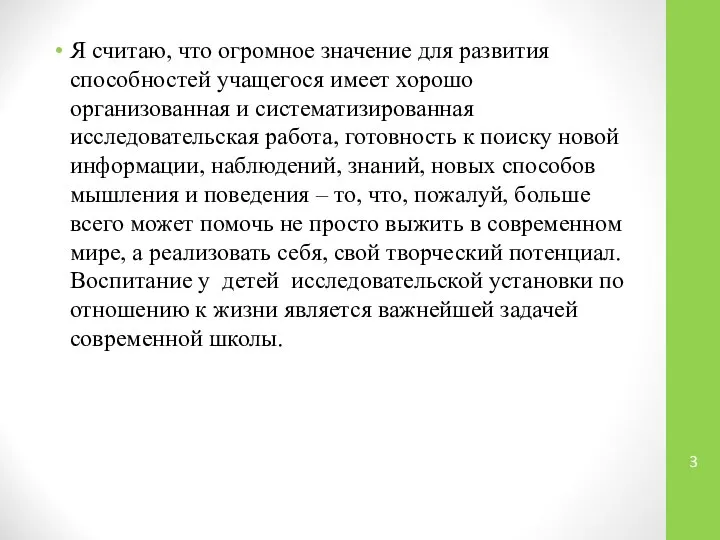 • Я считаю, что огромное значение для развития способностей учащегося имеет хорошо организованная и систематизированная исследовательская работа, готовность к поиску новой информации, наблюдений, знаний, новых способов мышления и поведения – то, что, пожалуй, больше всего может помочь не просто выжить в современном мире, а реализовать себя, свой творческий потенциал. Воспитание у детей исследовательской установки по отношению к жизни является важнейшей задачей современной школы.

3